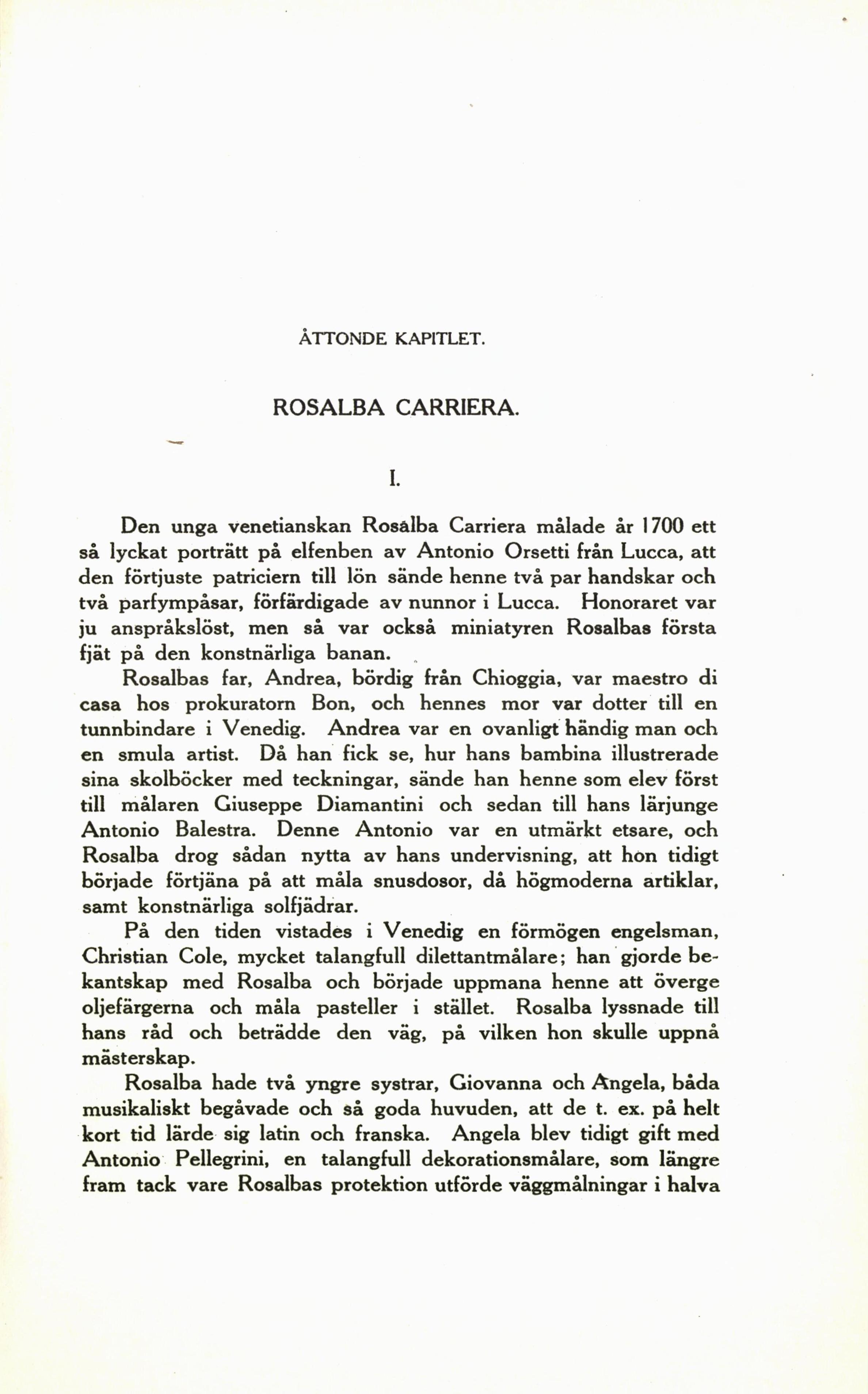 ÅTTONDE KAPITLET.

ROSALBA CARRIERA.

I.

Den unga venetianskan Rosalba Carriera målade år 1700 ett så lyckat porträtt på elfenben av Antonio Orsetti från Lucca, att den förtjuste patriciern till lön sände henne två par handskar och två parfympåsar, förfärdigade av nunnor i Lucca. Honoraret var ju anspråkslöst, men så var också miniatyren Rosalbas första fjät på den konstnärliga banan.

Rosalbas far, Andrea, bördig från Chioggia, var maestro di casa hos prokuratorn Bon, och hennes mor var dotter till en tunnbindare i Venedig. Andrea var en ovanligt händig man och en smula artist. Då han fick se, hur hans bambina illustrerade sina skolböcker med teckningar, sände han henne som elev först till målaren Giuseppe Diamantini och sedan till hans lärjunge Antonio Balestra. Denne Antonio var en utmärkt etsare, och Rosalba drog sådan nytta av hans undervisning, att hon tidigt började förtjäna på att måla snusdosor, då högmoderna artiklar, samt konstnärliga solfjädrar.

På den tiden vistades i Venedig en förmögen engelsman, Christian Cole, mycket talangfull dilettantmålare; han gjorde bekantskap med Rosalba och började uppmana henne att överge oljefärgerna och måla pasteller i stället. Rosalba lyssnade till hans råd och beträdde den väg, på vilken hon skulle uppnå mästerskap.

Rosalba hade två yngre systrar, Giovanna och Angela, båda musikaliskt begåvade och så goda huvuden, att de t. ex. på helt kort tid lärde sig latin och franska. Angela blev tidigt gift med Antonio Pellegrini, en talangfull dekorationsmålare, som längre fram tack vare Rosalbas protektion utförde väggmålningar i halva